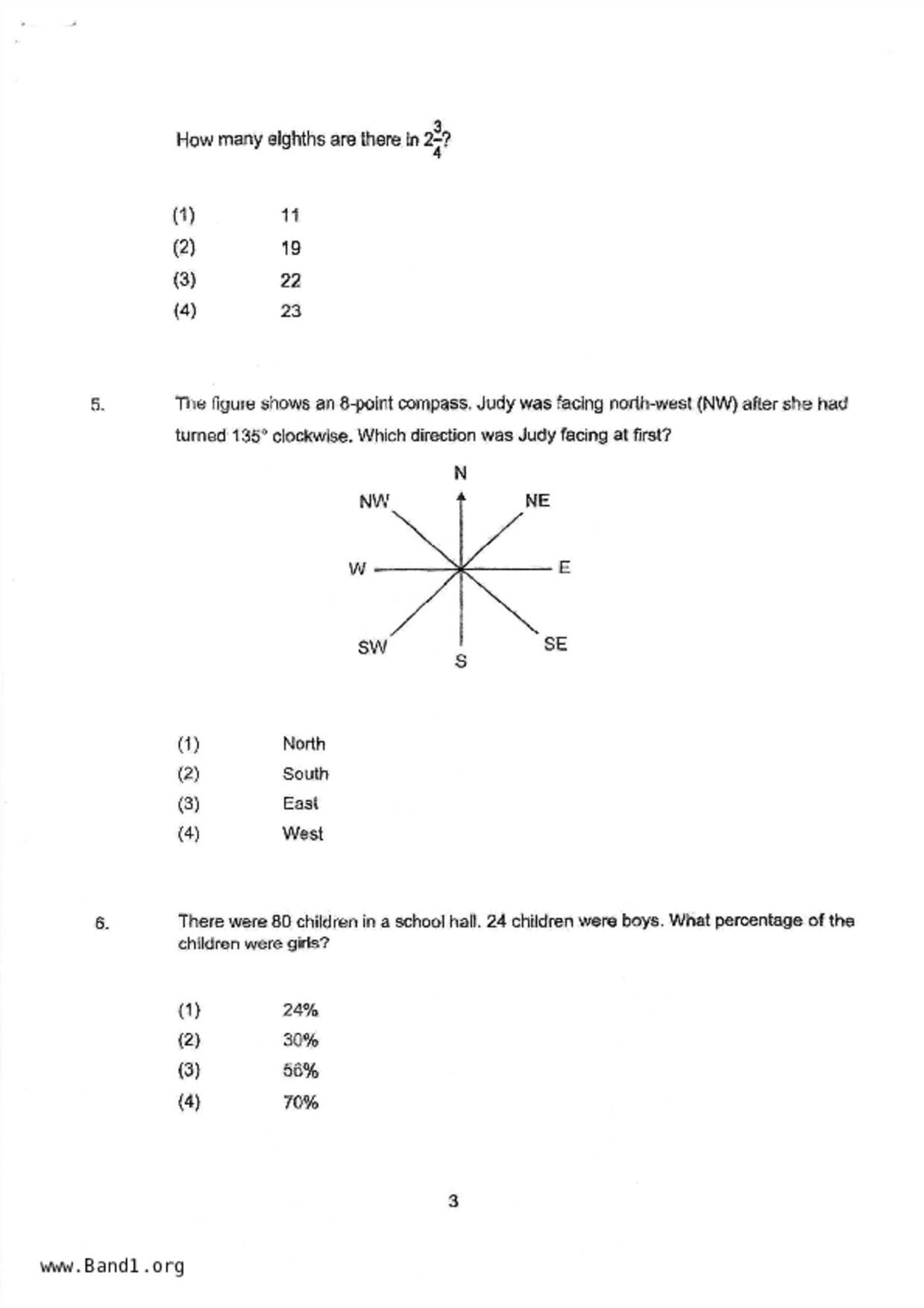 How many eighths are there in $2\frac{3}{4}$?

(1) 11
(2) 19
(3) 22
(4) 23

5. The figure shows an 8-point compass. Judy was facing north-west (NW) after she had turned 135° clockwise. Which direction was Judy facing at first?

N
NW
NE
W
E
SW
S
SE

(1) North
(2) South
(3) East
(4) West

6. There were 80 children in a school hall. 24 children were boys. What percentage of the children were girls?

(1) 24%
(2) 30%
(3) 56%
(4) 70%

3

www.Band1.org